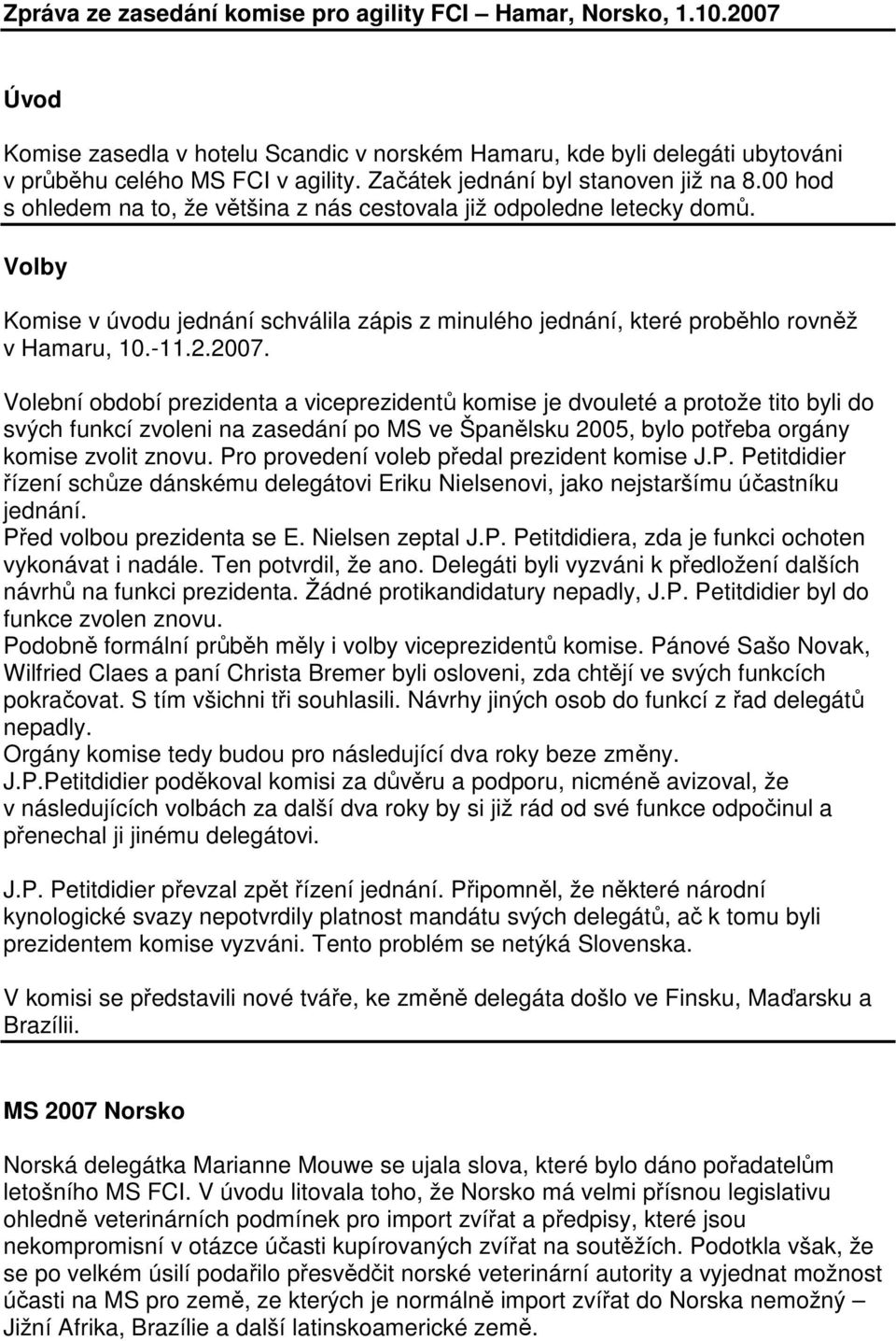 Zpráva ze zasedání komise pro agility FCI – Hamar, Norsko, 1.10.2007

Úvod

Komise zasedla v hotelu Scandic v norském Hamaru, kde byli delegáti ubytováni v průběhu celého MS FCI v agility. Začátek jednání byl stanoven již na 8.00 hod s ohledem na to, že většina z nás cestovala již odpoledne letecky domů.

Volby

Komise v úvodu jednání schválila zápis z minulého jednání, které proběhlo rovněž v Hamaru, 10.-11.2.2007.

Volební období prezidenta a viceprezidentů komise je dvouleté a protože tito byli do svých funkcí zvoleni na zasedání po MS ve Španělsku 2005, bylo potřeba orgány komise zvolit znovu. Pro provedení voleb předal prezident komise J.P. Petitdidier řízení schůze dánskému delegátovi Eriku Nielsenovi, jako nejstaršímu účastníku jednání.
Před volbou prezidenta se E. Nielsen zeptal J.P. Petitdidiera, zda je funkci ochoten vykonávat i nadále. Ten potvrdil, že ano. Delegáti byli vyzváni k předložení dalších návrhů na funkci prezidenta. Žádné protikandidatury nepadly, J.P. Petitdidier byl do funkce zvolen znovu.
Podobně formální průběh měly i volby viceprezidentů komise. Pánové Sašo Novak, Wilfried Claes a paní Christa Bremer byli osloveni, zda chtějí ve svých funkcích pokračovat. S tím všichni tři souhlasili. Návrhy jiných osob do funkcí z řad delegátů nepadly.
Orgány komise tedy budou pro následující dva roky beze změny.
J.P.Petitdidier poděkoval komisi za důvěru a podporu, nicméně avizoval, že v následujících volbách za další dva roky by si již rád od své funkce odpočinul a přenechal ji jinému delegátovi.

J.P. Petitdidier převzal zpět řízení jednání. Připomněl, že některé národní kynologické svazy nepotvrdily platnost mandátu svých delegátů, ač k tomu byli prezidentem komise vyzváni. Tento problém se netýká Slovenska.

V komisi se představili nové tváře, ke změně delegáta došlo ve Finsku, Maďarsku a Brazílii.

MS 2007 Norsko

Norská delegátka Marianne Mouwe se ujala slova, které bylo dáno pořadatelům letošního MS FCI. V úvodu litovala toho, že Norsko má velmi přísnou legislativu ohledně veterinárních podmínek pro import zvířat a předpisy, které jsou nekompromisní v otázce účasti kupírovaných zvířat na soutěžích. Podotkla však, že se po velkém úsilí podařilo přesvědčit norské veterinární autority a vyjednat možnost účasti na MS pro země, ze kterých je normálně import zvířat do Norska nemožný – Jižní Afrika, Brazílie a další latinskoamerické země.